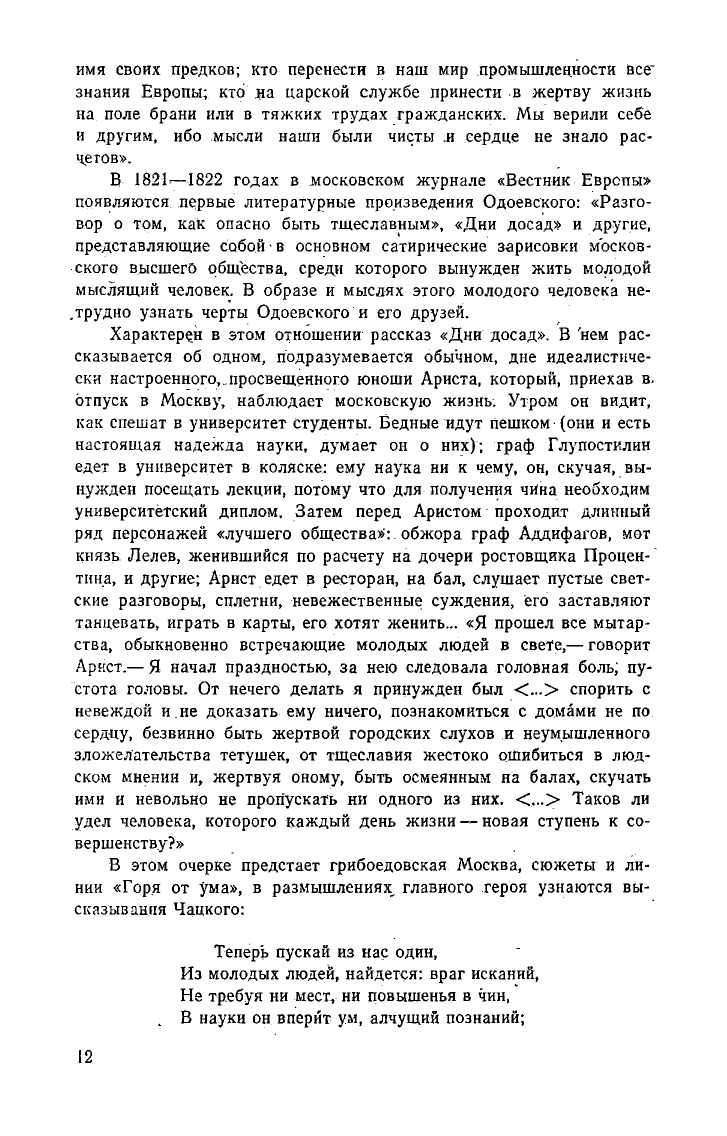 имя своих предков; кто перенести в наш мир промышленности все знания Европы; кто на царской службе принести в жертву жизнь на поле брани или в тяжких трудах гражданских. Мы верили себе и другим, ибо мысли наши были чисты и сердце не знало расчетов».

В 1821—1822 годах в московском журнале «Вестник Европы» появляются первые литературные произведения Одоевского: «Разговор о том, как опасно быть тщеславным», «Дни досад» и другие, представляющие собой в основном сатирические зарисовки московского высшего общества, среди которого вынужден жить молодой мыслящий человек. В образе и мыслях этого молодого человека нетрудно узнать черты Одоевского и его друзей.

Характерен в этом отношении рассказ «Дни досад». В нем рассказывается об одном, подразумевается обычном, дне идеалистически настроенного, просвещенного юноши Ариста, который, приехав в отпуск в Москву, наблюдает московскую жизнь. Утром он видит, как спешат в университет студенты. Бедные идут пешком (они и есть настоящая надежда науки, думает он о них); граф Глупостилин едет в университет в коляске: ему наука ни к чему, он, скучая, вынужден посещать лекции, потому что для получения чина необходим университетский диплом. Затем перед Аристом проходит длинный ряд персонажей «лучшего общества»: обжора граф Аддифагов, мот князь Лелев, женившийся по расчету на дочери ростовщика Процентина, и другие; Арист едет в ресторан, на бал, слушает пустые светские разговоры, сплетни, невежественные суждения, его заставляют танцевать, играть в карты, его хотят женить... «Я прошел все мытарства, обыкновенно встречающие молодых людей в свете,— говорит Арист.— Я начал праздностью, за нею следовала головная боль, пустота головы. От нечего делать я принужден был <...> спорить с невеждой и не доказать ему ничего, познакомиться с домами не по сердцу, безвинно быть жертвой городских слухов и неумышленного зложелательства тетушек, от тщеславия жестоко ошибиться в людском мнении и, жертвуя оному, быть осмеянным на балах, скучать ими и невольно не пропускать ни одного из них. <...> Таков ли удел человека, которого каждый день жизни — новая ступень к совершенству?»

В этом очерке предстает грибоедовская Москва, сюжеты и линии «Горя от ума», в размышлениях главного героя узнаются высказывания Чацкого:

Теперь пускай из нас один,
Из молодых людей, найдется: враг исканий,
Не требуя ни мест, ни повышенья в чин,
В науки он вперит ум, алчущий познаний;

12